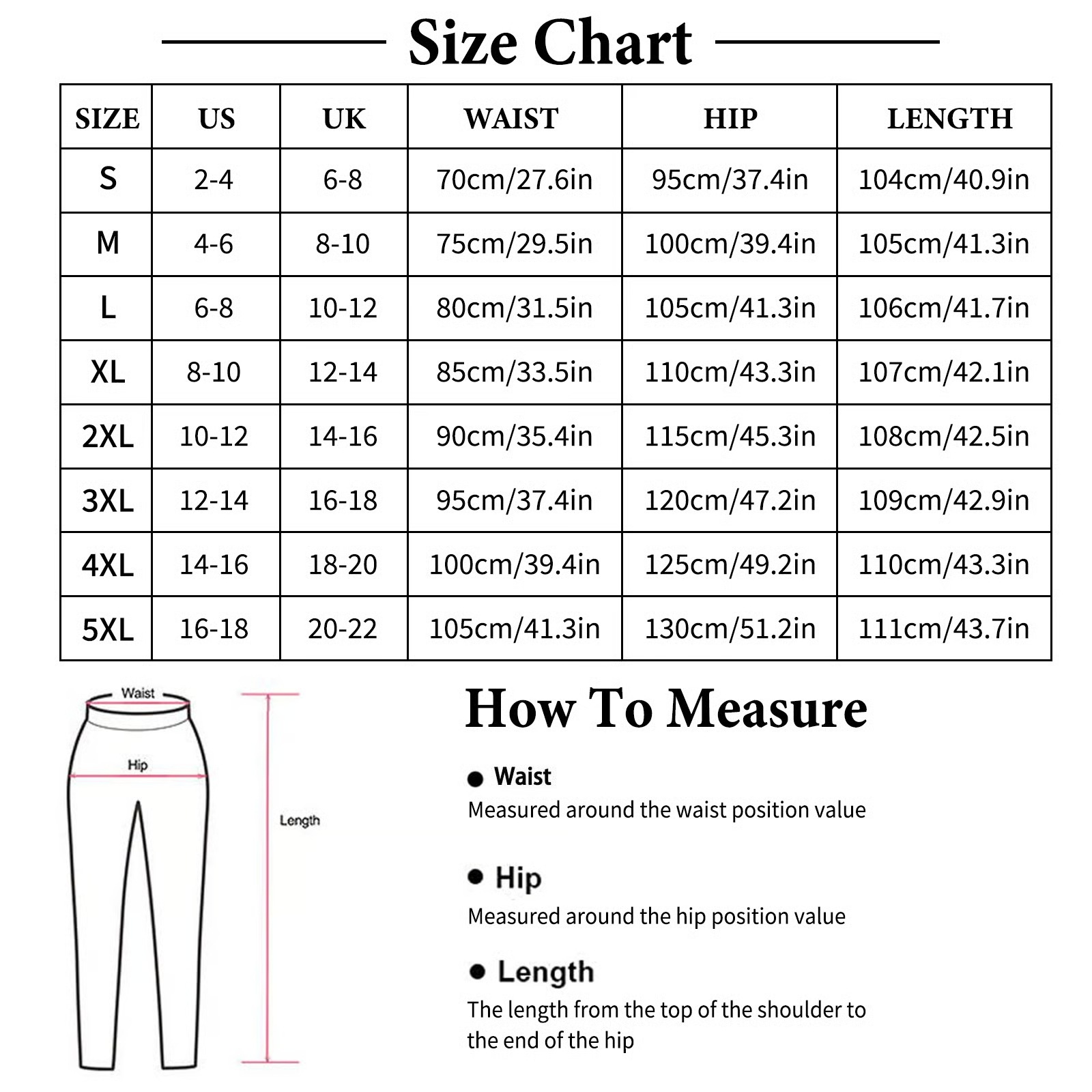 Size Chart

| SIZE | US | UK | WAIST | HIP | LENGTH |
|---|---|---|---|---|---|
| S | 2-4 | 6-8 | 70cm/27.6in | 95cm/37.4in | 104cm/40.9in |
| M | 4-6 | 8-10 | 75cm/29.5in | 100cm/39.4in | 105cm/41.3in |
| L | 6-8 | 10-12 | 80cm/31.5in | 105cm/41.3in | 106cm/41.7in |
| XL | 8-10 | 12-14 | 85cm/33.5in | 110cm/43.3in | 107cm/42.1in |
| 2XL | 10-12 | 14-16 | 90cm/35.4in | 115cm/45.3in | 108cm/42.5in |
| 3XL | 12-14 | 16-18 | 95cm/37.4in | 120cm/47.2in | 109cm/42.9in |
| 4XL | 14-16 | 18-20 | 100cm/39.4in | 125cm/49.2in | 110cm/43.3in |
| 5XL | 16-18 | 20-22 | 105cm/41.3in | 130cm/51.2in | 111cm/43.7in |

Waist
Hip
Length

How To Measure

● Waist
Measured around the waist position value

● Hip
Measured around the hip position value

● Length
The length from the top of the shoulder to the end of the hip